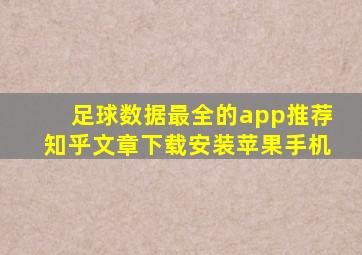 足球数据最全的app推荐
知乎文章下载安装苹果手机